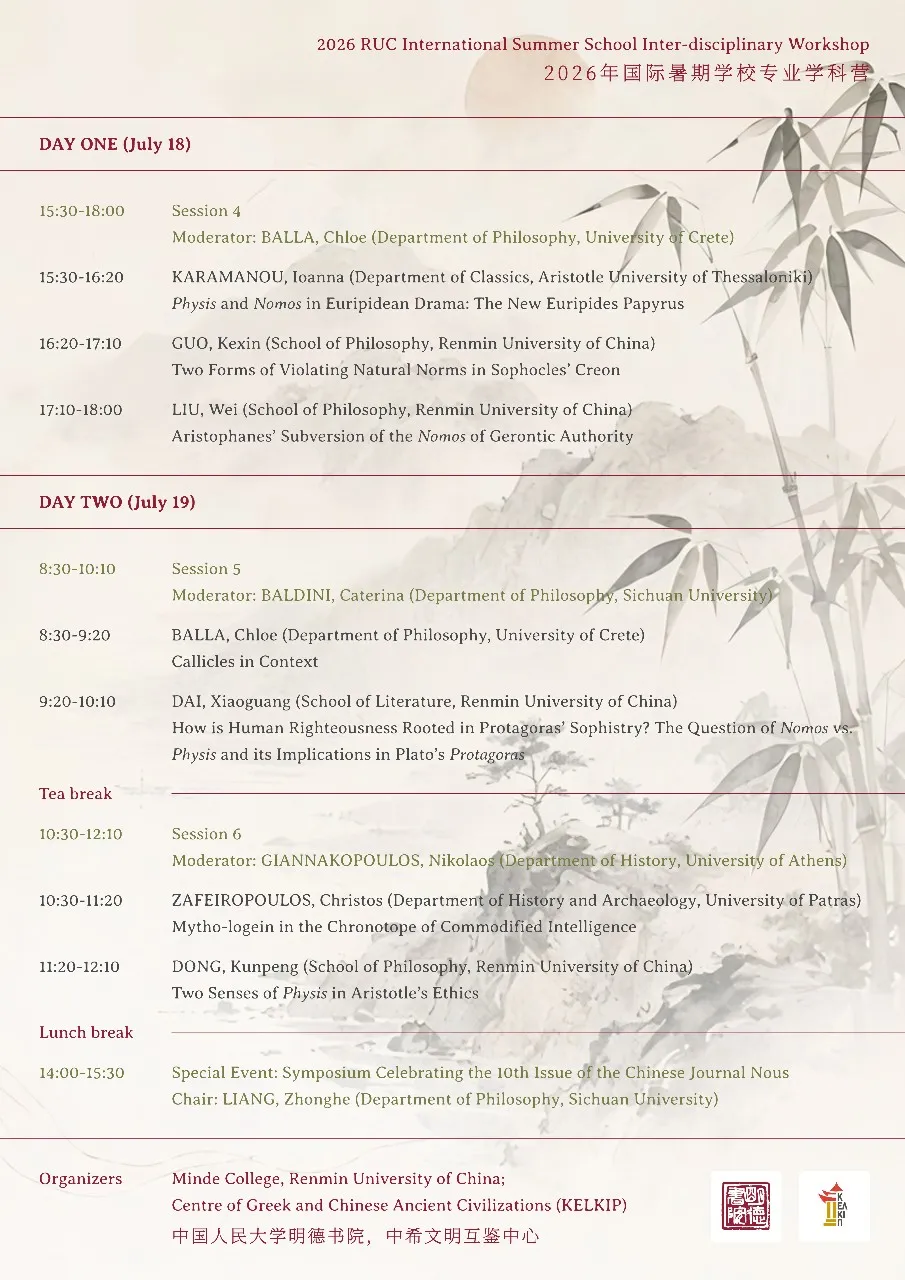 2026 RUC International Summer School Inter-disciplinary Workshop
2026年国际暑期学校专业学科营

DAY ONE (July 18)

15:30-18:00
Session 4
Moderator: BALLA, Chloe (Department of Philosophy, University of Crete)

15:30-16:20
KARAMANOU, Ioanna (Department of Classics, Aristotle University of Thessaloniki)
Physis and Nomos in Euripidean Drama: The New Euripides Papyrus

16:20-17:10
GUO, Kexin (School of Philosophy, Renmin University of China)
Two Forms of Violating Natural Norms in Sophocles' Creon

17:10-18:00
LIU, Wei (School of Philosophy, Renmin University of China)
Aristophanes' Subversion of the Nomos of Gerontic Authority

DAY TWO (July 19)

8:30-10:10
Session 5
Moderator: BALDINI, Caterina (Department of Philosophy, Sichuan University)

8:30-9:20
BALLA, Chloe (Department of Philosophy, University of Crete)
Callicles in Context

9:20-10:10
DAI, Xiaoguang (School of Literature, Renmin University of China)
How is Human Righteousness Rooted in Protagoras' Sophistry? The Question of Nomos vs. Physis and its Implications in Plato's Protagoras

Tea break

10:30-12:10
Session 6
Moderator: GIANNAKOPOULOS, Nikolaos (Department of History, University of Athens)

10:30-11:20
ZAFEIROPOULOS, Christos (Department of History and Archaeology, University of Patras)
Mytho-logein in the Chronotope of Commodified Intelligence

11:20-12:10
DONG, Kunpeng (School of Philosophy, Renmin University of China)
Two Senses of Physis in Aristotle's Ethics

Lunch break

14:00-15:30
Special Event: Symposium Celebrating the 10th Issue of the Chinese Journal Nous
Chair: LIANG, Zhonghe (Department of Philosophy, Sichuan University)

Organizers
Minde College, Renmin University of China;
Centre of Greek and Chinese Ancient Civilizations (KELKIP)
中国人民大学明德书院，中希文明互鉴中心